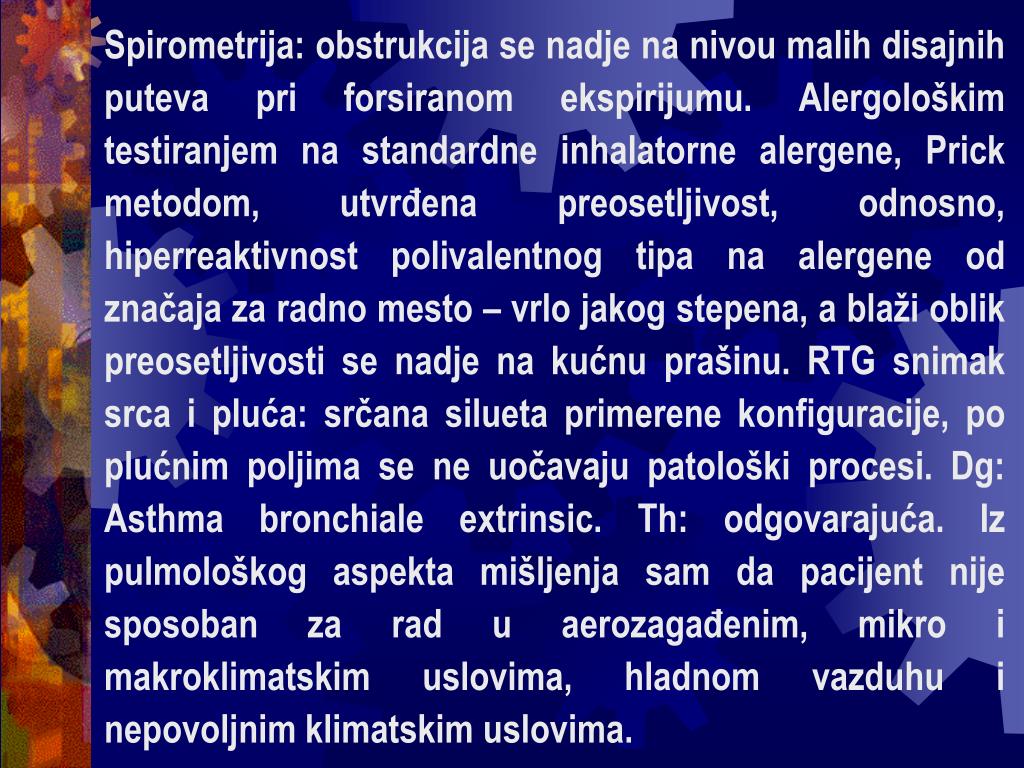 Spirometrija: obstrukcija se nadje na nivou malih disajnih puteva pri forsiranom ekspirijumu. Alergološkim testiranjem na standardne inhalatorne alergene, Prick metodom, utvrđena preosetljivost, odnosno, hiperreaktivnost polivalentnog tipa na alergene od značaja za radno mesto – vrlo jakog stepena, a blaži oblik preosetljivosti se nadje na kućnu prašinu. RTG snimak srca i pluća: srčana silueta primerene konfiguracije, po plućnim poljima se ne uočavaju patološki procesi. Dg: Asthma bronchiale extrinsic. Th: odgovarajuća. Iz pulmološkog aspekta mišljenja sam da pacijent nije sposoban za rad u aerozagađenim, mikro i makroklimatskim uslovima, hladnom vazduhu i nepovoljnim klimatskim uslovima.